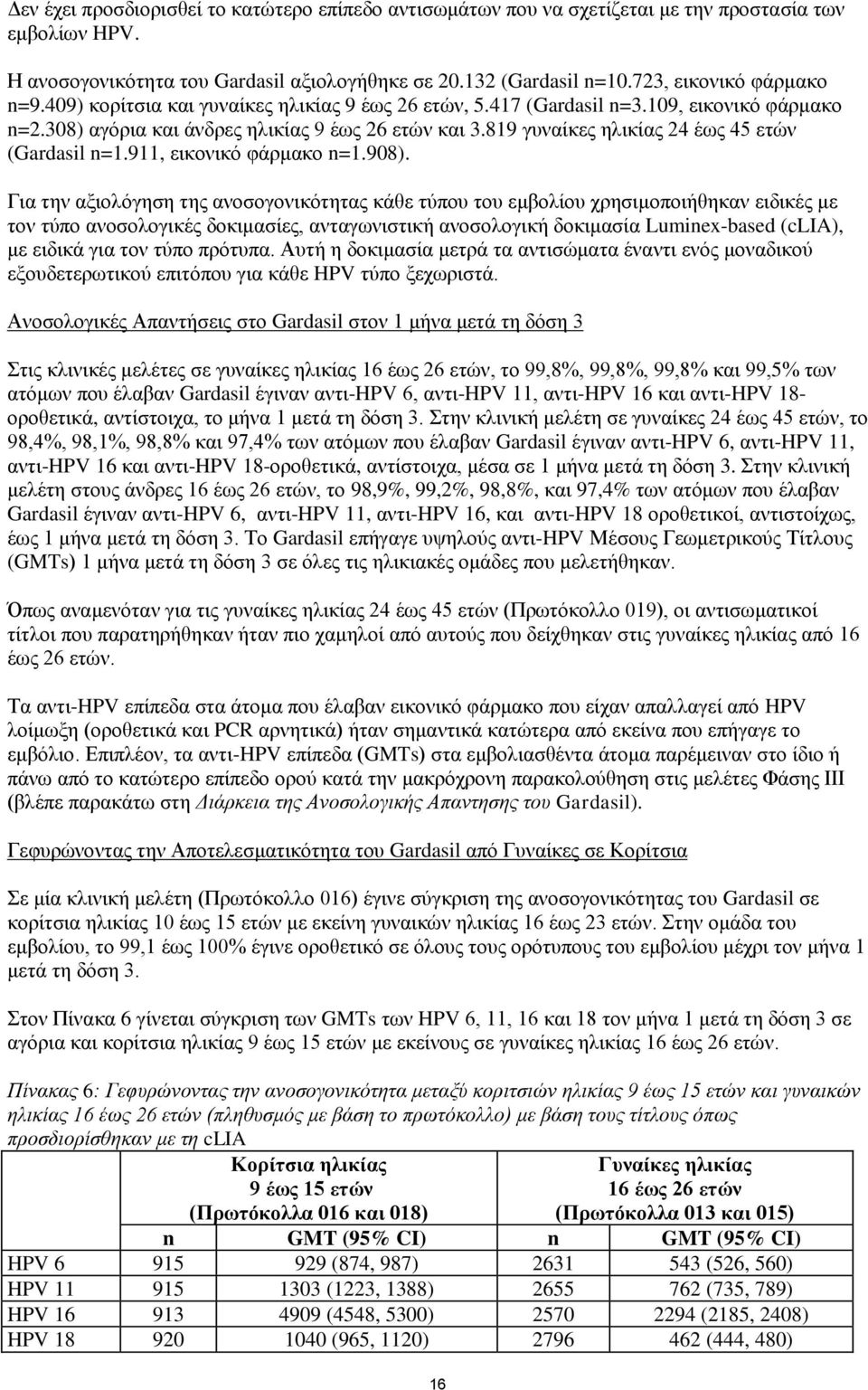 Δεν έχει προσδιορισθεί το κατώτερο επίπεδο αντισωμάτων που να σχετίζεται με την προστασία των εμβολίων HPV.

Η ανοσογονικότητα του Gardasil αξιολογήθηκε σε 20.132 (Gardasil n=10.723, εικονικό φάρμακο n=9.409) κορίτσια και γυναίκες ηλικίας 9 έως 26 ετών, 5.417 (Gardasil n=3.109, εικονικό φάρμακο n=2.308) αγόρια και άνδρες ηλικίας 9 έως 26 ετών και 3.819 γυναίκες ηλικίας 24 έως 45 ετών (Gardasil n=1.911, εικονικό φάρμακο n=1.908).

Για την αξιολόγηση της ανοσογονικότητας κάθε τύπου του εμβολίου χρησιμοποιήθηκαν ειδικές με τον τύπο ανοσολογικές δοκιμασίες, ανταγωνιστική ανοσολογική δοκιμασία Luminex-based (cLIA), με ειδικά για τον τύπο πρότυπα. Αυτή η δοκιμασία μετρά τα αντισώματα έναντι ενός μοναδικού εξουδετερωτικού επιτόπου για κάθε HPV τύπο ξεχωριστά.

Ανοσολογικές Απαντήσεις στο Gardasil στον 1 μήνα μετά τη δόση 3

Στις κλινικές μελέτες σε γυναίκες ηλικίας 16 έως 26 ετών, το 99,8%, 99,8%, 99,8% και 99,5% των ατόμων που έλαβαν Gardasil έγιναν αντι-HPV 6, αντι-HPV 11, αντι-HPV 16 και αντι-HPV 18-οροθετικά, αντίστοιχα, το μήνα 1 μετά τη δόση 3. Στην κλινική μελέτη σε γυναίκες 24 έως 45 ετών, το 98,4%, 98,1%, 98,8% και 97,4% των ατόμων που έλαβαν Gardasil έγιναν αντι-HPV 6, αντι-HPV 11, αντι-HPV 16 και αντι-HPV 18-οροθετικά, αντίστοιχα, μέσα σε 1 μήνα μετά τη δόση 3. Στην κλινική μελέτη στους άνδρες 16 έως 26 ετών, το 98,9%, 99,2%, 98,8%, και 97,4% των ατόμων που έλαβαν Gardasil έγιναν αντι-HPV 6, αντι-HPV 11, αντι-HPV 16, και αντι-HPV 18 οροθετικοί, αντιστοίχως, έως 1 μήνα μετά τη δόση 3. Το Gardasil επήγαγε υψηλούς αντι-HPV Μέσους Γεωμετρικούς Τίτλους (GMTs) 1 μήνα μετά τη δόση 3 σε όλες τις ηλικιακές ομάδες που μελετήθηκαν.

Όπως αναμενόταν για τις γυναίκες ηλικίας 24 έως 45 ετών (Πρωτόκολλο 019), οι αντισωματικοί τίτλοι που παρατηρήθηκαν ήταν πιο χαμηλοί από αυτούς που δείχθηκαν στις γυναίκες ηλικίας από 16 έως 26 ετών.

Τα αντι-HPV επίπεδα στα άτομα που έλαβαν εικονικό φάρμακο που είχαν απαλλαγεί από HPV λοίμωξη (οροθετικά και PCR αρνητικά) ήταν σημαντικά κατώτερα από εκείνα που επήγαγε το εμβόλιο. Επιπλέον, τα αντι-HPV επίπεδα (GMTs) στα εμβολιασθέντα άτομα παρέμειναν στο ίδιο ή πάνω από το κατώτερο επίπεδο ορού κατά την μακρόχρονη παρακολούθηση στις μελέτες Φάσης III (βλέπε παρακάτω στη Διάρκεια της Ανοσολογικής Απαντησης του Gardasil).

Γεφυρώνοντας την Αποτελεσματικότητα του Gardasil από Γυναίκες σε Κορίτσια

Σε μία κλινική μελέτη (Πρωτόκολλο 016) έγινε σύγκριση της ανοσογονικότητας του Gardasil σε κορίτσια ηλικίας 10 έως 15 ετών με εκείνη γυναικών ηλικίας 16 έως 23 ετών. Στην ομάδα του εμβολίου, το 99,1 έως 100% έγινε οροθετικό σε όλους τους ορότυπους του εμβολίου μέχρι τον μήνα 1 μετά τη δόση 3.

Στον Πίνακα 6 γίνεται σύγκριση των GMTs των HPV 6, 11, 16 και 18 τον μήνα 1 μετά τη δόση 3 σε αγόρια και κορίτσια ηλικίας 9 έως 15 ετών με εκείνους σε γυναίκες ηλικίας 16 έως 26 ετών.

Πίνακας 6: Γεφυρώνοντας την ανοσογονικότητα μεταξύ κοριτσιών ηλικίας 9 έως 15 ετών και γυναικών ηλικίας 16 έως 26 ετών (πληθυσμός με βάση το πρωτόκολλο) με βάση τους τίτλους όπως προσδιορίσθηκαν με τη cLIA

| | Κορίτσια ηλικίας 9 έως 15 ετών (Πρωτόκολλα 016 και 018) | | Γυναίκες ηλικίας 16 έως 26 ετών (Πρωτόκολλα 013 και 015) | |
|---|---|---|---|---|
| | n | GMT (95% CI) | n | GMT (95% CI) |
| HPV 6 | 915 | 929 (874, 987) | 2631 | 543 (526, 560) |
| HPV 11 | 915 | 1303 (1223, 1388) | 2655 | 762 (735, 789) |
| HPV 16 | 913 | 4909 (4548, 5300) | 2570 | 2294 (2185, 2408) |
| HPV 18 | 920 | 1040 (965, 1120) | 2796 | 462 (444, 480) |

16